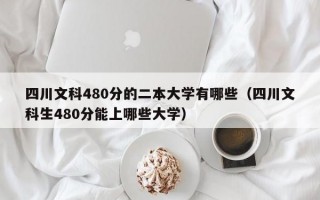 四川文科480分的二本大学有哪些（四川文科生480分能上哪些大学）